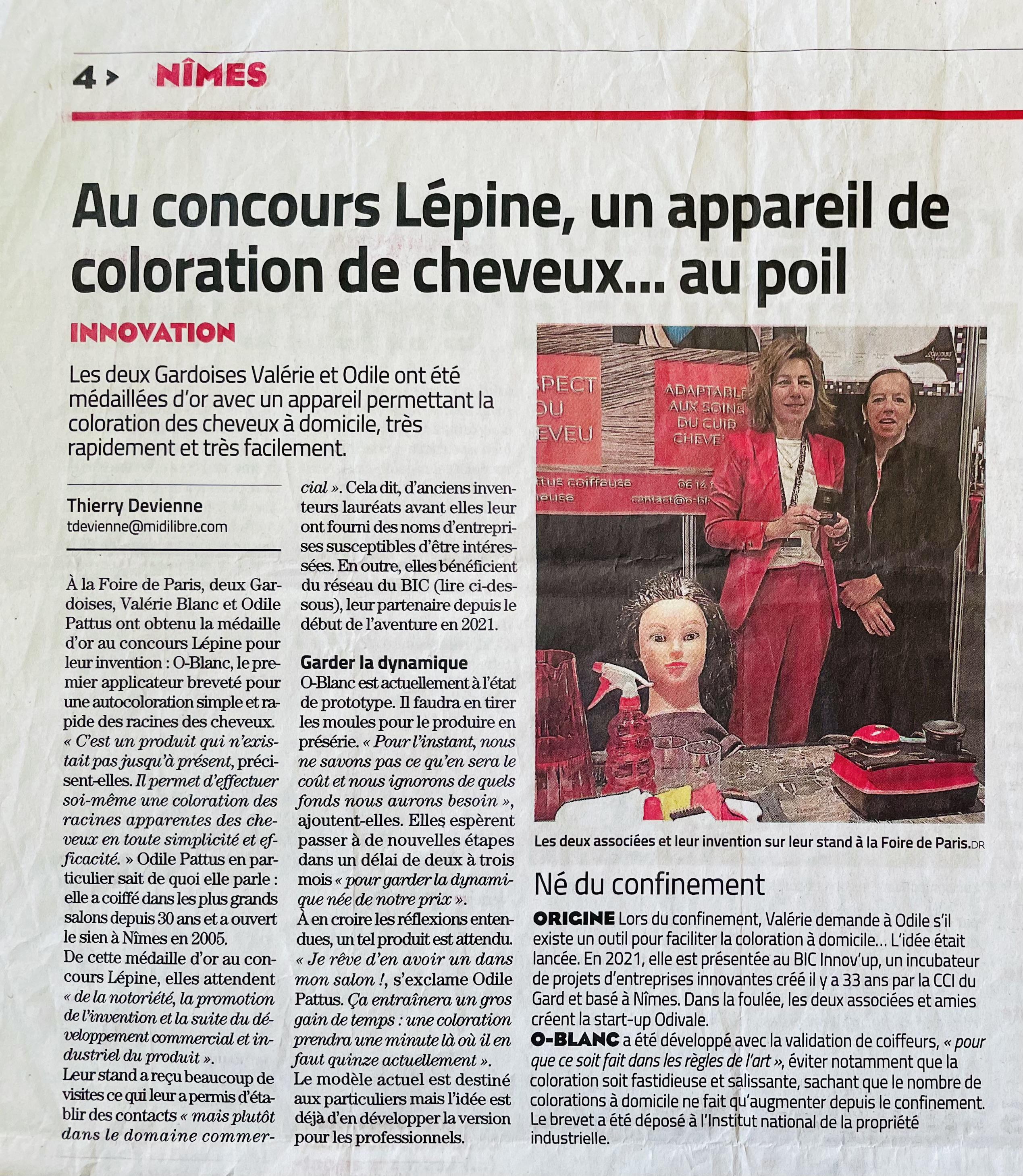 4 > NÎMES

Au concours Lépine, un appareil de coloration de cheveux... au poil

INNOVATION

Les deux Gardoises Valérie et Odile ont été médaillées d'or avec un appareil permettant la coloration des cheveux à domicile, très rapidement et très facilement.

Thierry Devienne
tdevienne@midilibre.com

À la Foire de Paris, deux Gardoises, Valérie Blanc et Odile Pattus ont obtenu la médaille d'or au concours Lépine pour leur invention : O-Blanc, le premier applicateur breveté pour une autocoloration simple et rapide des racines des cheveux. « C'est un produit qui n'existait pas jusqu'à présent, précisent-elles. Il permet d'effectuer soi-même une coloration des racines apparentes des cheveux en toute simplicité et efficacité. » Odile Pattus en particulier sait de quoi elle parle : elle a coiffé dans les plus grands salons depuis 30 ans et a ouvert le sien à Nîmes en 2005.
De cette médaille d'or au concours Lépine, elles attendent « de la notoriété, la promotion de l'invention et la suite du développement commercial et industriel du produit ».
Leur stand a reçu beaucoup de visites ce qui leur a permis d'établir des contacts « mais plutôt dans le domaine commercial ». Cela dit, d'anciens inventeurs lauréats avant elles leur ont fourni des noms d'entreprises susceptibles d'être intéressées. En outre, elles bénéficient du réseau du BIC (lire ci-dessous), leur partenaire depuis le début de l'aventure en 2021.

Garder la dynamique
O-Blanc est actuellement à l'état de prototype. Il faudra en tirer les moules pour le produire en présérie. « Pour l'instant, nous ne savons pas ce qu'en sera le coût et nous ignorons de quels fonds nous aurons besoin », ajoutent-elles. Elles espèrent passer à de nouvelles étapes dans un délai de deux à trois mois « pour garder la dynamique née de notre prix ».
À en croire les réflexions entendues, un tel produit est attendu. « Je rêve d'en avoir un dans mon salon !, s'exclame Odile Pattus. Ça entraînera un gros gain de temps : une coloration prendra une minute là où il en faut quinze actuellement ».
Le modèle actuel est destiné aux particuliers mais l'idée est déjà d'en développer la version pour les professionnels.

SPECT
DU
EVEU
ADAPTABLE
AUX SOINS
DU CUIR
CHEVE
ttus coiffeuse
euse
06 14
contact@o-bl

Les deux associées et leur invention sur leur stand à la Foire de Paris. DR

Né du confinement

ORIGINE Lors du confinement, Valérie demande à Odile s'il existe un outil pour faciliter la coloration à domicile... L'idée était lancée. En 2021, elle est présentée au BIC Innov'up, un incubateur de projets d'entreprises innovantes créé il y a 33 ans par la CCI du Gard et basé à Nîmes. Dans la foulée, les deux associées et amies créent la start-up Odivale.
O-BLANC a été développé avec la validation de coiffeurs, « pour que ce soit fait dans les règles de l'art », éviter notamment que la coloration soit fastidieuse et salissante, sachant que le nombre de colorations à domicile ne fait qu'augmenter depuis le confinement. Le brevet a été déposé à l'Institut national de la propriété industrielle.